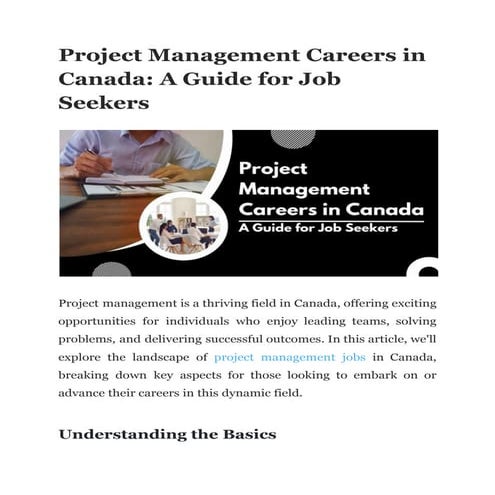 Project Management Careers in Canada: A Guide for Job Seekers

Project Management Careers in Canada
A Guide for Job Seekers

Project management is a thriving field in Canada, offering exciting opportunities for individuals who enjoy leading teams, solving problems, and delivering successful outcomes. In this article, we'll explore the landscape of project management jobs in Canada, breaking down key aspects for those looking to embark on or advance their careers in this dynamic field.

Understanding the Basics